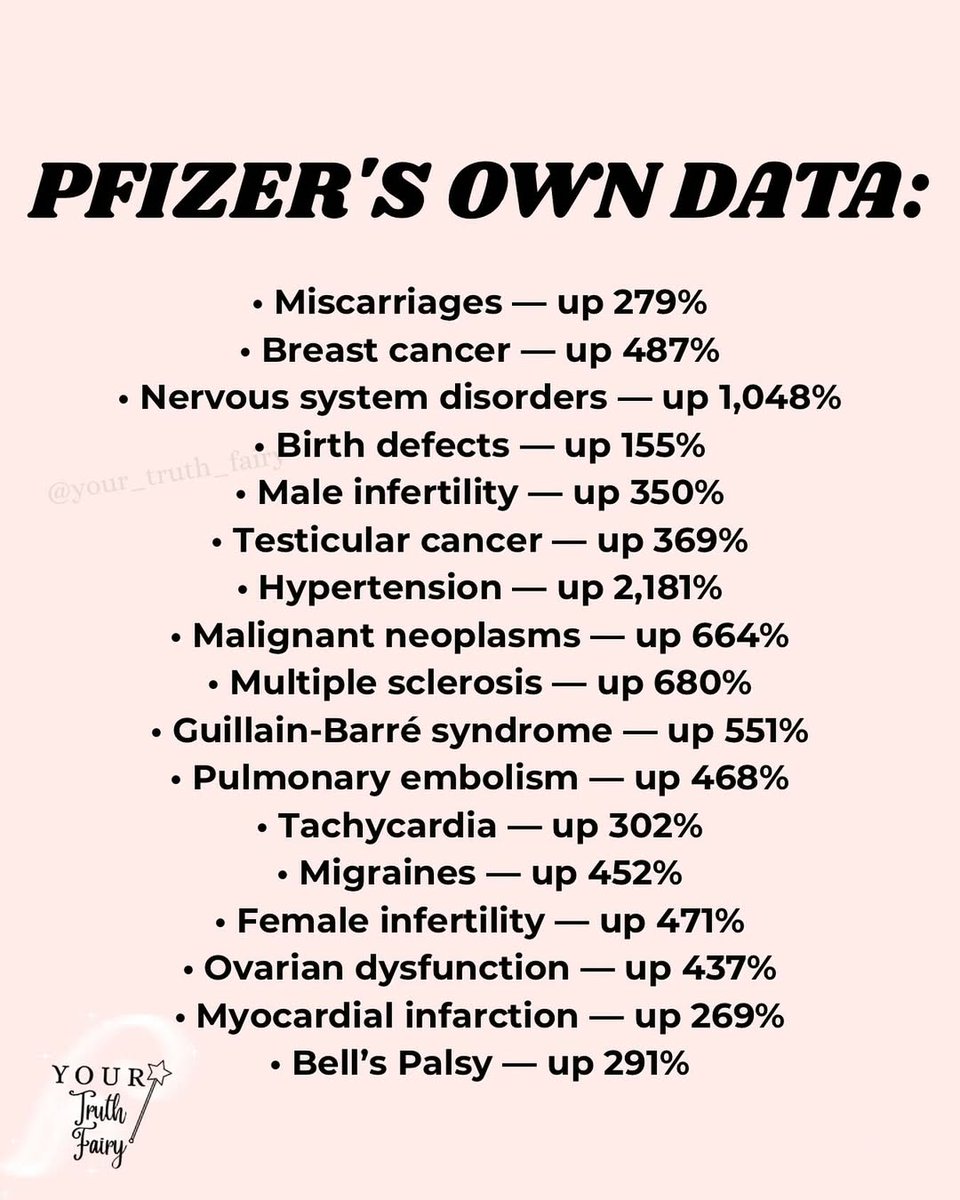 PFIZER'S OWN DATA:

• Miscarriages — up 279%
• Breast cancer — up 487%
• Nervous system disorders — up 1,048%
• Birth defects — up 155%
• Male infertility — up 350%
• Testicular cancer — up 369%
• Hypertension — up 2,181%
• Malignant neoplasms — up 664%
• Multiple sclerosis — up 680%
• Guillain-Barré syndrome — up 551%
• Pulmonary embolism — up 468%
• Tachycardia — up 302%
• Migraines — up 452%
• Female infertility — up 471%
• Ovarian dysfunction — up 437%
• Myocardial infarction — up 269%
• Bell's Palsy — up 291%

@your_truth_fairy

YOUR Truth Fairy